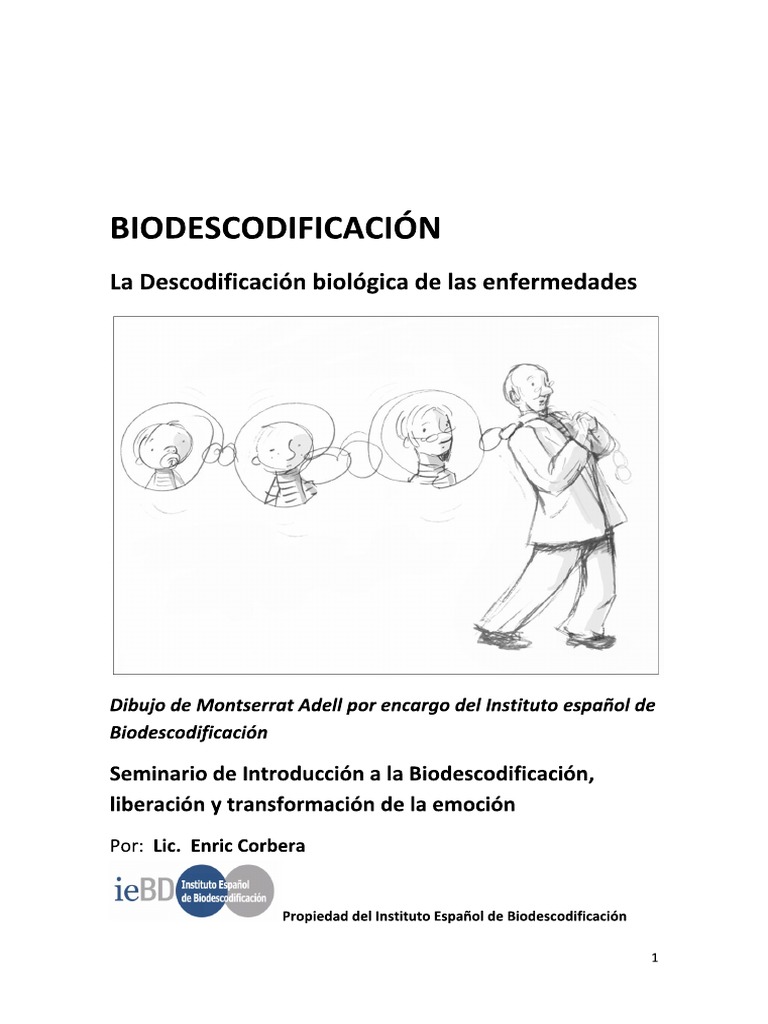 BIODESCODIFICACIÓN

La Descodificación biológica de las enfermedades

Dibujo de Montserrat Adell por encargo del Instituto español de Biodescodificación

Seminario de Introducción a la Biodescodificación, liberación y transformación de la emoción

Por: Lic. Enric Corbera

ieBD Instituto Español de Biodescodificación

Propiedad del Instituto Español de Biodescodificación

1